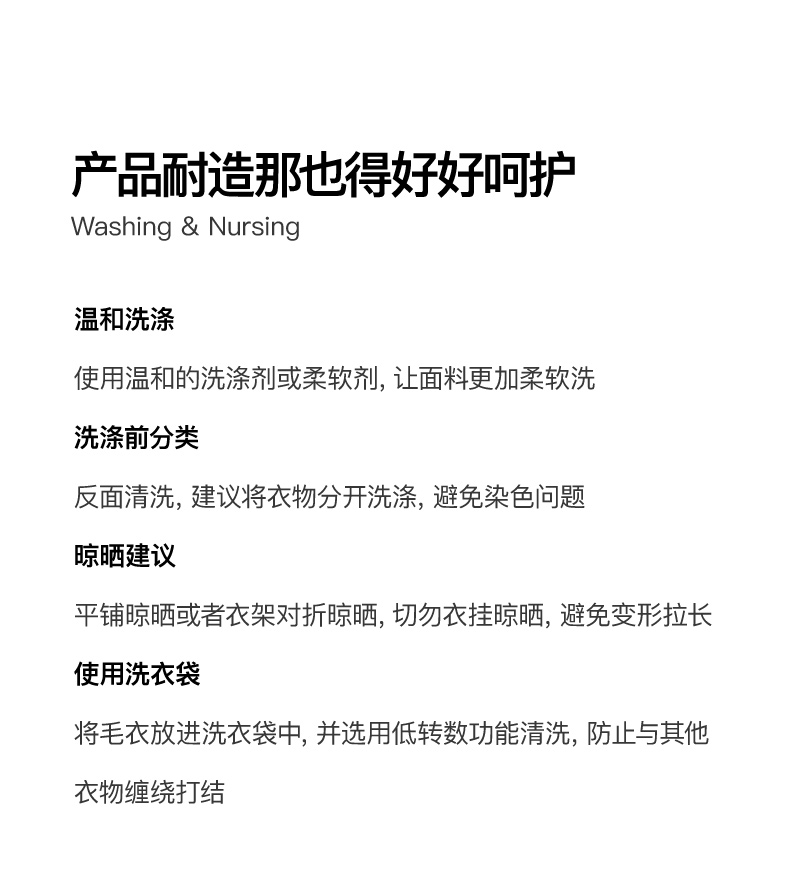 产品耐造那也得好好呵护
Washing & Nursing

温和洗涤

使用温和的洗涤剂或柔软剂, 让面料更加柔软洗

洗涤前分类

反面清洗, 建议将衣物分开洗涤, 避免染色问题

晾晒建议

平铺晾晒或者衣架对折晾晒, 切勿衣挂晾晒, 避免变形拉长

使用洗衣袋

将毛衣放进洗衣袋中, 并选用低转数功能清洗, 防止与其他衣物缠绕打结